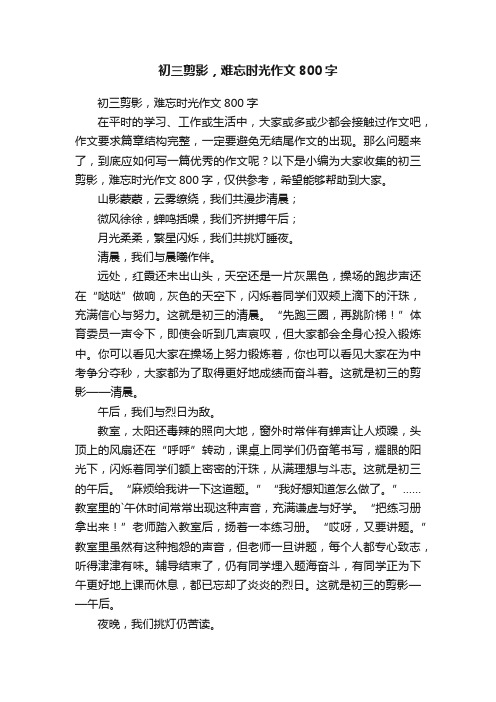 初三剪影，难忘时光作文 800 字

初三剪影，难忘时光作文 800 字

在平时的学习、工作或生活中，大家或多或少都会接触过作文吧，作文要求篇章结构完整，一定要避免无结尾作文的出现。那么问题来了，到底应如何写一篇优秀的作文呢？以下是小编为大家收集的初三剪影，难忘时光作文 800 字，仅供参考，希望能够帮助到大家。

山影蒙蒙，云雾缭绕，我们共漫步清晨；

微风徐徐，蝉鸣括噪，我们齐拼搏午后；

月光柔柔，繁星闪烁，我们共挑灯睡夜。

清晨，我们与晨曦作伴。

远处，红霞还未出山头，天空还是一片灰黑色，操场的跑步声还在“哒哒”做响，灰色的天空下，闪烁着同学们双颊上滴下的汗珠，充满信心与努力。这就是初三的清晨。“先跑三圈，再跳阶梯！”体育委员一声令下，即使会听到几声哀叹，但大家都会全身心投入锻炼中。你可以看见大家在操场上努力锻炼着，你也可以看见大家在为中考争分夺秒，大家都为了取得更好地成绩而奋斗着。这就是初三的剪影——清晨。

午后，我们与烈日为敌。

教室，太阳还毒辣的照向大地，窗外时常伴有蝉声让人烦躁，头顶上的风扇还在“呼呼”转动，课桌上同学们仍奋笔书写，耀眼的阳光下，闪烁着同学们额上密密的汗珠，从满理想与斗志。这就是初三的午后。“麻烦给我讲一下这道题。”“我好想知道怎么做了。”……教室里的`午休时间常常出现这种声音，充满谦虚与好学。“把练习册拿出来！”老师踏入教室后，扬着一本练习册。“哎呀，又要讲题。”教室里虽然有这种抱怨的声音，但老师一旦讲题，每个人都专心致志，听得津津有味。辅导结束了，仍有同学埋入题海奋斗，有同学正为下午更好地上课而休息，都已忘却了炎炎的烈日。这就是初三的剪影——午后。

夜晚，我们挑灯仍苦读。